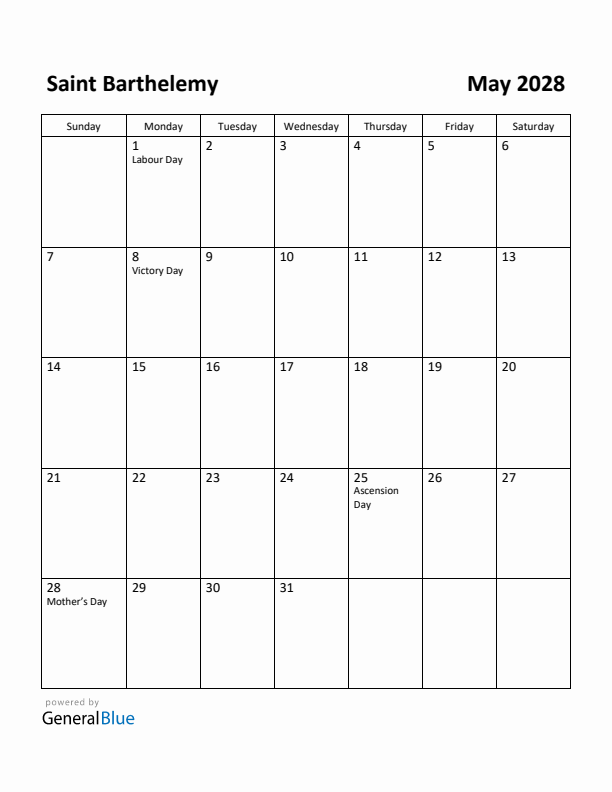 Saint Barthelemy

May 2028

| Sunday | Monday | Tuesday | Wednesday | Thursday | Friday | Saturday |
|---|---|---|---|---|---|---|
| | 1 Labour Day | 2 | 3 | 4 | 5 | 6 |
| 7 | 8 Victory Day | 9 | 10 | 11 | 12 | 13 |
| 14 | 15 | 16 | 17 | 18 | 19 | 20 |
| 21 | 22 | 23 | 24 | 25 Ascension Day | 26 | 27 |
| 28 Mother's Day | 29 | 30 | 31 | | | |

powered by
GeneralBlue